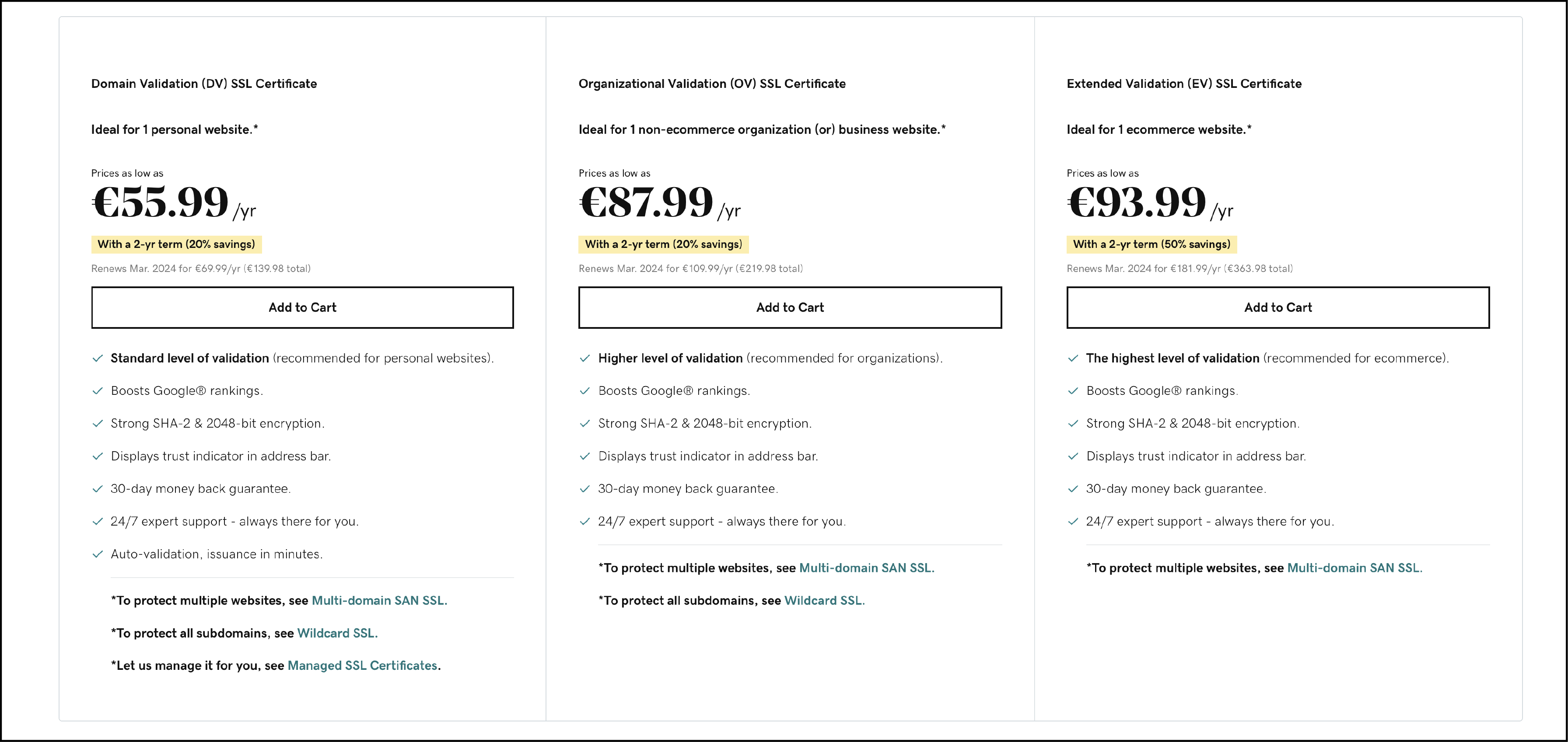 Domain Validation (DV) SSL Certificate

Ideal for 1 personal website.*

Prices as low as
€55.99 /yr
With a 2-yr term (20% savings)
Renews Mar. 2024 for €69.99/yr (€139.98 total)

Add to Cart

Standard level of validation (recommended for personal websites).

Boosts Google® rankings.

Strong SHA-2 & 2048-bit encryption.

Displays trust indicator in address bar.

30-day money back guarantee.

24/7 expert support - always there for you.

Auto-validation, issuance in minutes.

*To protect multiple websites, see Multi-domain SAN SSL.

*To protect all subdomains, see Wildcard SSL.

*Let us manage it for you, see Managed SSL Certificates.

Organizational Validation (OV) SSL Certificate

Ideal for 1 non-ecommerce organization (or) business website.*

Prices as low as
€87.99 /yr
With a 2-yr term (20% savings)
Renews Mar. 2024 for €109.99/yr (€219.98 total)

Add to Cart

Higher level of validation (recommended for organizations).

Boosts Google® rankings.

Strong SHA-2 & 2048-bit encryption.

Displays trust indicator in address bar.

30-day money back guarantee.

24/7 expert support - always there for you.

*To protect multiple websites, see Multi-domain SAN SSL.

*To protect all subdomains, see Wildcard SSL.

Extended Validation (EV) SSL Certificate

Ideal for 1 ecommerce website.*

Prices as low as
€93.99 /yr
With a 2-yr term (50% savings)
Renews Mar. 2024 for €181.99/yr (€363.98 total)

Add to Cart

The highest level of validation (recommended for ecommerce).

Boosts Google® rankings.

Strong SHA-2 & 2048-bit encryption.

Displays trust indicator in address bar.

30-day money back guarantee.

24/7 expert support - always there for you.

*To protect multiple websites, see Multi-domain SAN SSL.